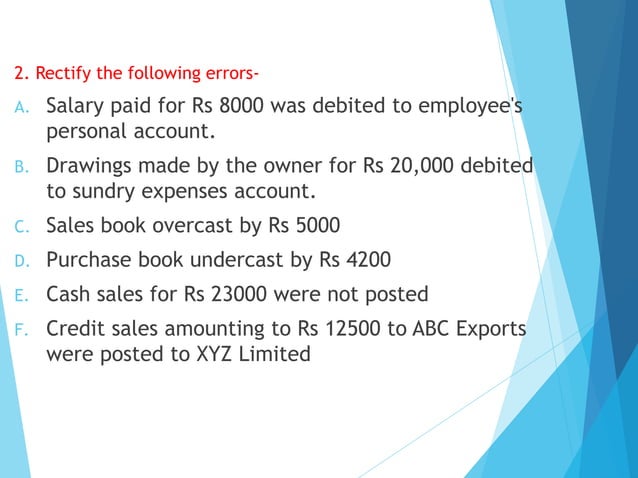 2. Rectify the following errors-

A. Salary paid for Rs 8000 was debited to employee's personal account.

B. Drawings made by the owner for Rs 20,000 debited to sundry expenses account.

C. Sales book overcast by Rs 5000

D. Purchase book undercast by Rs 4200

E. Cash sales for Rs 23000 were not posted

F. Credit sales amounting to Rs 12500 to ABC Exports were posted to XYZ Limited